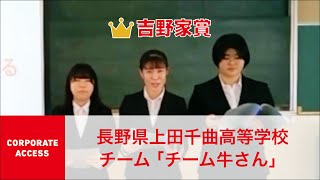 吉野家賞

る

CORPORATE ACCESS

長野県上田千曲高等学校
チーム「チーム牛さん」